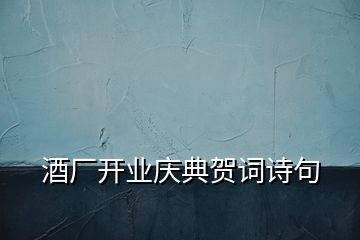 酒厂开业庆典贺词诗句